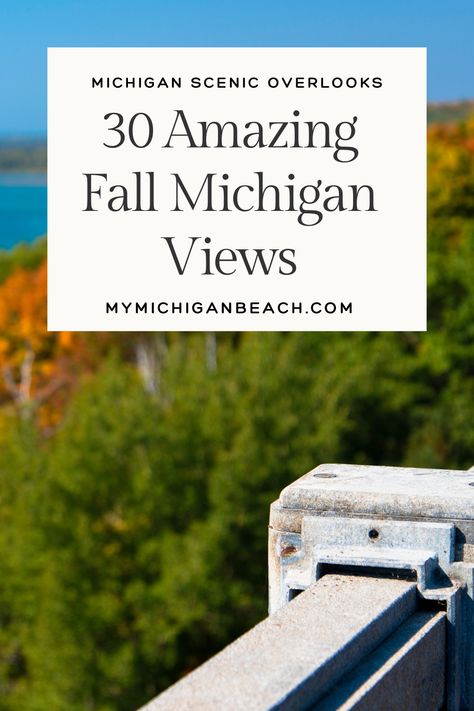 MICHIGAN SCENIC OVERLOOKS

30 Amazing Fall Michigan Views

MYMICHIGANBEACH.COM